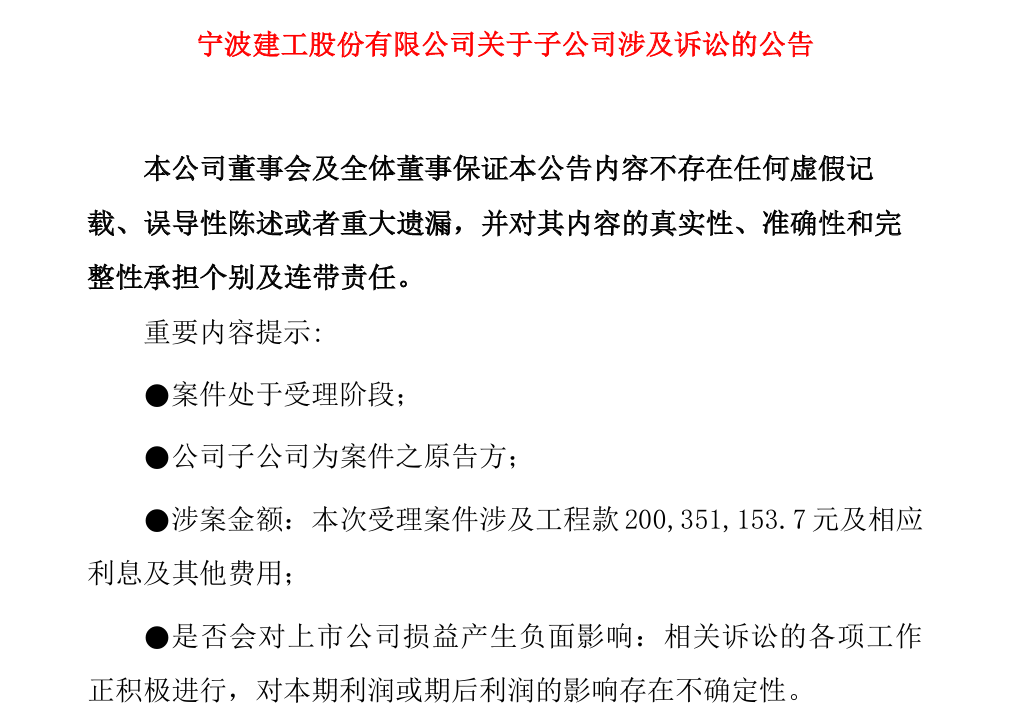 宁波建工股份有限公司关于子公司涉及诉讼的公告

本公司董事会及全体董事保证本公告内容不存在任何虚假记载、误导性陈述或者重大遗漏，并对其内容的真实性、准确性和完整性承担个别及连带责任。

重要内容提示：

●案件处于受理阶段；

●公司子公司为案件之原告方；

●涉案金额：本次受理案件涉及工程款 200,351,153.7 元及相应利息及其他费用；

●是否会对上市公司损益产生负面影响：相关诉讼的各项工作正积极进行，对本期利润或期后利润的影响存在不确定性。